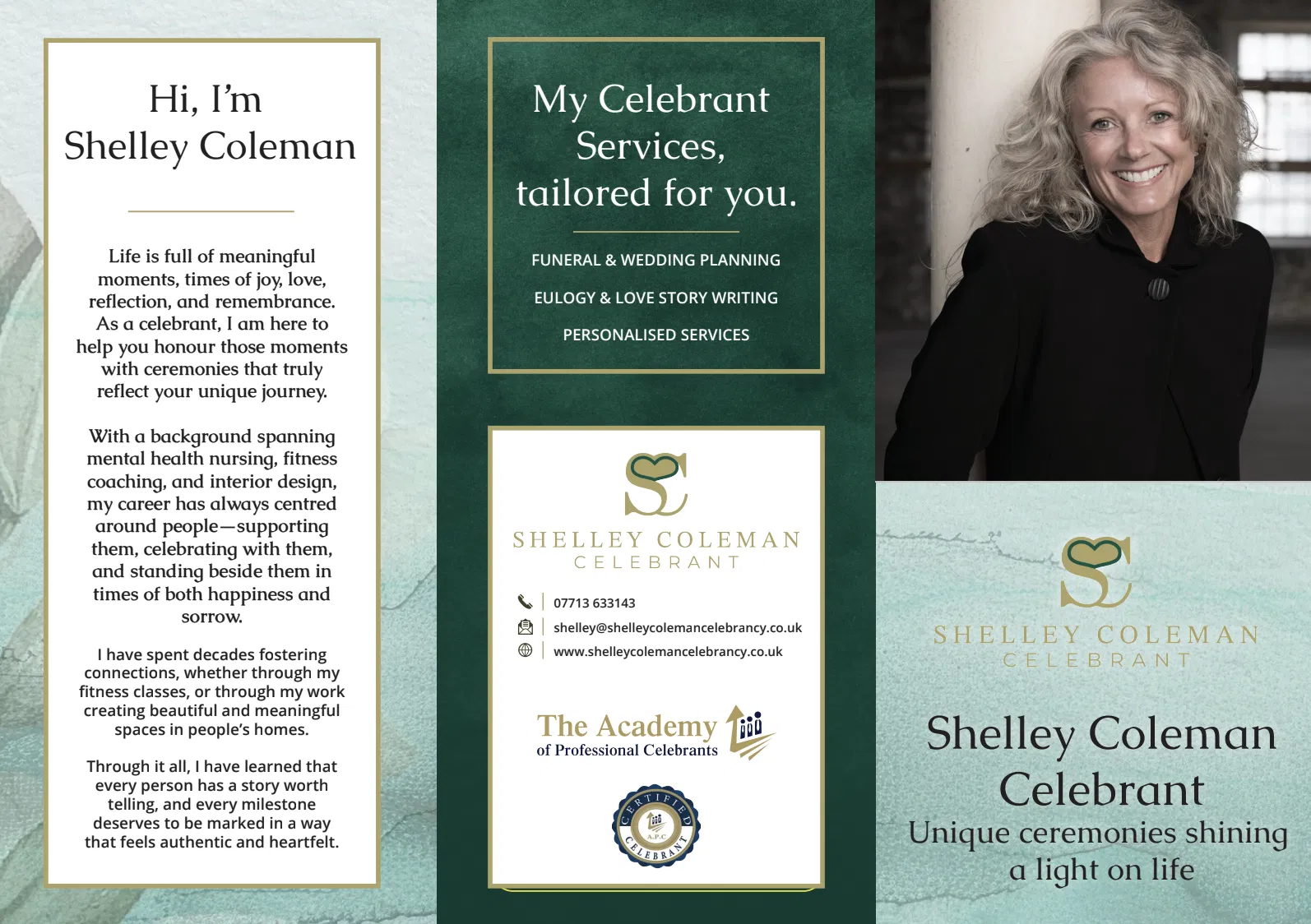 Hi, I'm
Shelley Coleman

Life is full of meaningful moments, times of joy, love, reflection, and remembrance. As a celebrant, I am here to help you honour those moments with ceremonies that truly reflect your unique journey.

With a background spanning mental health nursing, fitness coaching, and interior design, my career has always centred around people—supporting them, celebrating with them, and standing beside them in times of both happiness and sorrow.

I have spent decades fostering connections, whether through my fitness classes, or through my work creating beautiful and meaningful spaces in people's homes.

Through it all, I have learned that every person has a story worth telling, and every milestone deserves to be marked in a way that feels authentic and heartfelt.

My Celebrant Services, tailored for you.

FUNERAL & WEDDING PLANNING

EULOGY & LOVE STORY WRITING

PERSONALISED SERVICES

SC
SHELLEY COLEMAN
CELEBRANT

07713 633143
shelley@shelleycolemancelebrancy.co.uk
www.shelleycolemancelebrancy.co.uk

The Academy
of Professional Celebrants

CERTIFIED
A.P.C
CELEBRANT

SC
SHELLEY COLEMAN
CELEBRANT

Shelley Coleman
Celebrant
Unique ceremonies shining a light on life